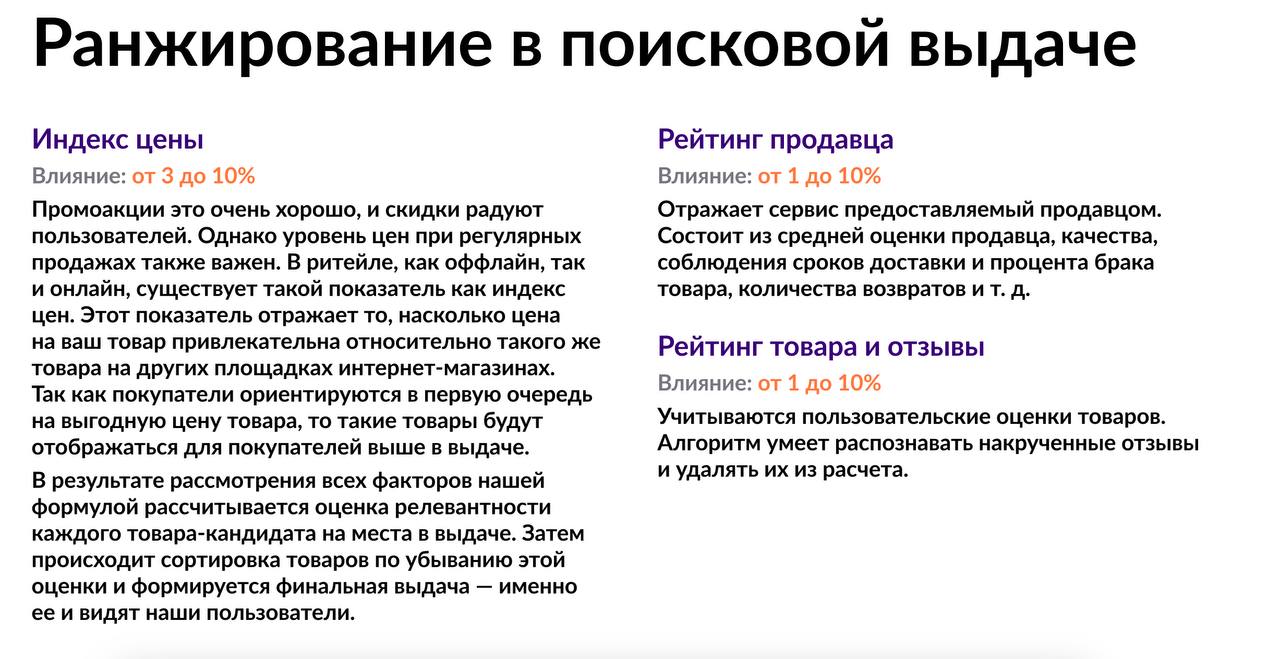 Ранжирование в поисковой выдаче

Индекс цены

Влияние: от 3 до 10%

Промоакции это очень хорошо, и скидки радуют пользователей. Однако уровень цен при регулярных продажах также важен. В ритейле, как оффлайн, так и онлайн, существует такой показатель как индекс цен. Этот показатель отражает то, насколько цена на ваш товар привлекательна относительно такого же товара на других площадках интернет-магазинах. Так как покупатели ориентируются в первую очередь на выгодную цену товара, то такие товары будут отображаться для покупателей выше в выдаче.

В результате рассмотрения всех факторов нашей формулой рассчитывается оценка релевантности каждого товара-кандидата на места в выдаче. Затем происходит сортировка товаров по убыванию этой оценки и формируется финальная выдача — именно ее и видят наши пользователи.

Рейтинг продавца

Влияние: от 1 до 10%

Отражает сервис предоставляемый продавцом. Состоит из средней оценки продавца, качества, соблюдения сроков доставки и процента брака товара, количества возвратов и т. д.

Рейтинг товара и отзывы

Влияние: от 1 до 10%

Учитываются пользовательские оценки товаров. Алгоритм умеет распознавать накрученные отзывы и удалять их из расчета.